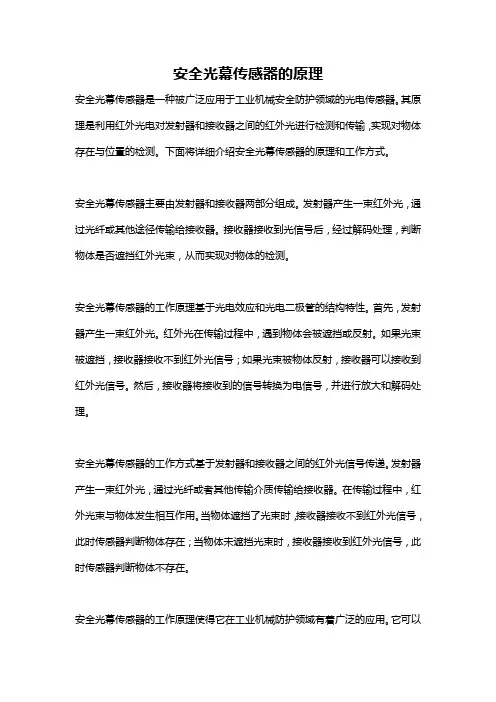 安全光幕传感器的原理

安全光幕传感器是一种被广泛应用于工业机械安全防护领域的光电传感器。其原理是利用红外光电对发射器和接收器之间的红外光进行检测和传输，实现对物体存在与位置的检测。下面将详细介绍安全光幕传感器的原理和工作方式。

安全光幕传感器主要由发射器和接收器两部分组成。发射器产生一束红外光，通过光纤或其他途径传输给接收器。接收器接收到光信号后，经过解码处理，判断物体是否遮挡红外光束，从而实现对物体的检测。

安全光幕传感器的工作原理基于光电效应和光电二极管的结构特性。首先，发射器产生一束红外光。红外光在传输过程中，遇到物体会被遮挡或反射。如果光束被遮挡，接收器接收不到红外光信号；如果光束被物体反射，接收器可以接收到红外光信号。然后，接收器将接收到的信号转换为电信号，并进行放大和解码处理。

安全光幕传感器的工作方式基于发射器和接收器之间的红外光信号传递。发射器产生一束红外光，通过光纤或者其他传输介质传输给接收器。在传输过程中，红外光束与物体发生相互作用。当物体遮挡了光束时，接收器接收不到红外光信号，此时传感器判断物体存在；当物体未遮挡光束时，接收器接收到红外光信号，此时传感器判断物体不存在。

安全光幕传感器的工作原理使得它在工业机械防护领域有着广泛的应用。它可以